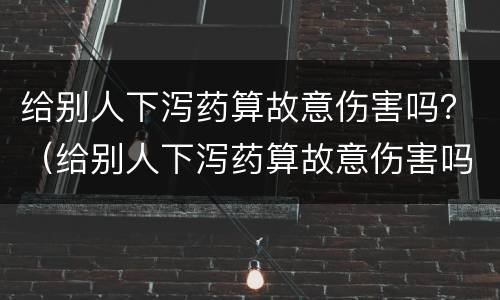 给别人下泻药算故意伤害吗？（给别人下泻药算故意伤害吗